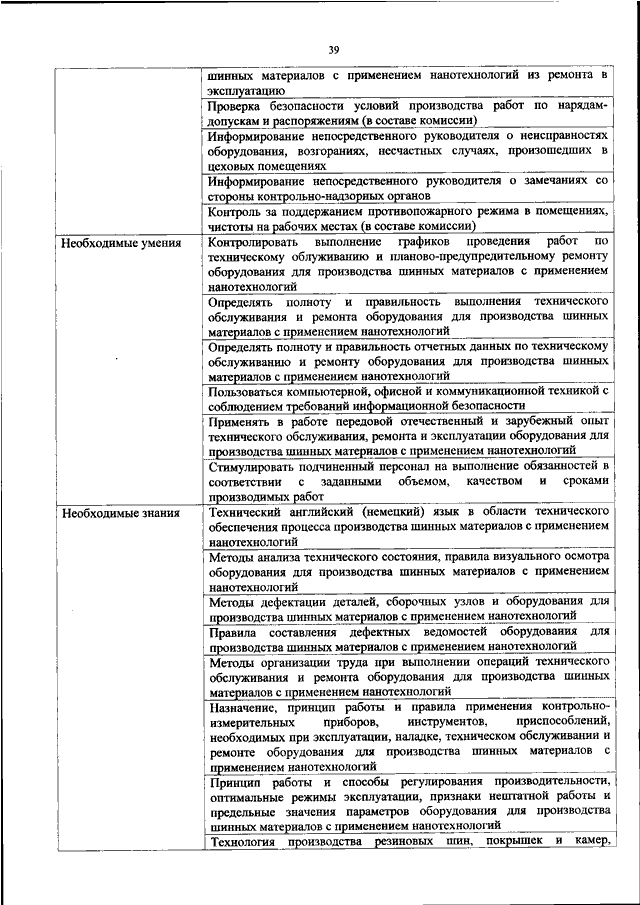 39

| | |
|---|---|
| | шинных материалов с применением нанотехнологий из ремонта в эксплуатацию |
| | Проверка безопасности условий производства работ по нарядам-допускам и распоряжениям (в составе комиссии) |
| | Информирование непосредственного руководителя о неисправностях оборудования, возгораниях, несчастных случаях, произошедших в цеховых помещениях |
| | Информирование непосредственного руководителя о замечаниях со стороны контрольно-надзорных органов |
| | Контроль за поддержанием противопожарного режима в помещениях, чистоты на рабочих местах (в составе комиссии) |
| Необходимые умения | Контролировать выполнение графиков проведения работ по техническому обслуживанию и планово-предупредительному ремонту оборудования для производства шинных материалов с применением нанотехнологий |
| | Определять полноту и правильность выполнения технического обслуживания и ремонта оборудования для производства шинных материалов с применением нанотехнологий |
| | Определять полноту и правильность отчетных данных по техническому обслуживанию и ремонту оборудования для производства шинных материалов с применением нанотехнологий |
| | Пользоваться компьютерной, офисной и коммуникационной техникой с соблюдением требований информационной безопасности |
| | Применять в работе передовой отечественный и зарубежный опыт технического обслуживания, ремонта и эксплуатации оборудования для производства шинных материалов с применением нанотехнологий |
| | Стимулировать подчиненный персонал на выполнение обязанностей в соответствии с заданными объемом, качеством и сроками производимых работ |
| Необходимые знания | Технический английский (немецкий) язык в области технического обеспечения процесса производства шинных материалов с применением нанотехнологий |
| | Методы анализа технического состояния, правила визуального осмотра оборудования для производства шинных материалов с применением нанотехнологий |
| | Методы дефектации деталей, сборочных узлов и оборудования для производства шинных материалов с применением нанотехнологий |
| | Правила составления дефектных ведомостей оборудования для производства шинных материалов с применением нанотехнологий |
| | Методы организации труда при выполнении операций технического обслуживания и ремонта оборудования для производства шинных материалов с применением нанотехнологий |
| | Назначение, принцип работы и правила применения контрольно-измерительных приборов, инструментов, приспособлений, необходимых при эксплуатации, наладке, техническом обслуживании и ремонте оборудования для производства шинных материалов с применением нанотехнологий |
| | Принцип работы и способы регулирования производительности, оптимальные режимы эксплуатации, признаки нештатной работы и предельные значения параметров оборудования для производства шинных материалов с применением нанотехнологий |
| | Технология производства резиновых шин, покрышек и камер, |